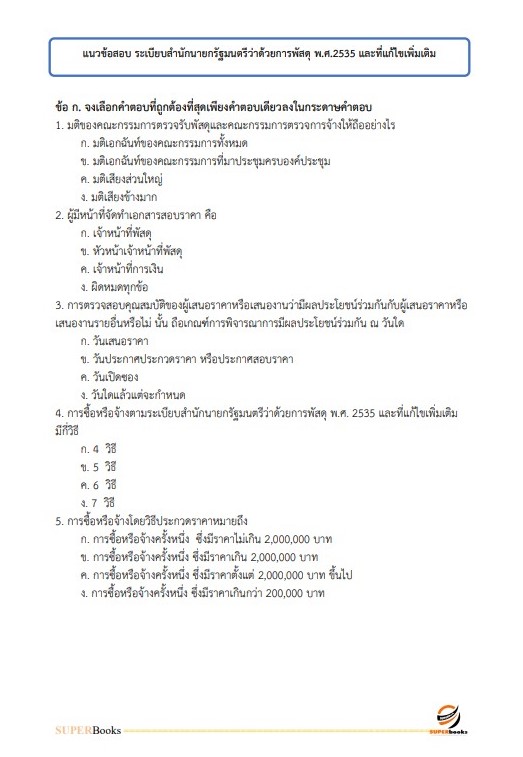 แนวข้อสอบ ระเบียบสำนักนายกรัฐมนตรีว่าด้วยการพัสดุ พ.ศ.2535 และที่แก้ไขเพิ่มเติม

ข้อ ก. จงเลือกคำตอบที่ถูกต้องที่สุดเพียงคำตอบเดียวลงในกระดาษคำตอบ

1. มติของคณะกรรมการตรวจรับพัสดุและคณะกรรมการตรวจการจ้างให้ถืออย่างไร
ก. มติเอกฉันท์ของคณะกรรมการทั้งหมด
ข. มติเอกฉันท์ของคณะกรรมการที่มาประชุมครบองค์ประชุม
ค. มติเสียงส่วนใหญ่
ง. มติเสียงข้างมาก

2. ผู้มีหน้าที่จัดทำเอกสารสอบราคา คือ
ก. เจ้าหน้าที่พัสดุ
ข. หัวหน้าเจ้าหน้าที่พัสดุ
ค. เจ้าหน้าที่การเงิน
ง. ผิดหมดทุกข้อ

3. การตรวจสอบคุณสมบัติของผู้เสนอราคาหรือเสนองานว่ามีผลประโยชน์ร่วมกันกับผู้เสนอราคาหรือเสนองานรายอื่นหรือไม่ นั้น ถือเกณฑ์การพิจารณาการมีผลประโยชน์ร่วมกัน ณ วันใด
ก. วันเสนอราคา
ข. วันประกาศประกวดราคา หรือประกาศสอบราคา
ค. วันเปิดซอง
ง. วันใดแล้วแต่จะกำหนด

4. การซื้อหรือจ้างตามระเบียบสำนักนายกรัฐมนตรีว่าด้วยการพัสดุ พ.ศ. 2535 และที่แก้ไขเพิ่มเติม มีกี่วิธี
ก. 4 วิธี
ข. 5 วิธี
ค. 6 วิธี
ง. 7 วิธี

5. การซื้อหรือจ้างโดยวิธีประกวดราคาหมายถึง
ก. การซื้อหรือจ้างครั้งหนึ่ง ซึ่งมีราคาไม่เกิน 2,000,000 บาท
ข. การซื้อหรือจ้างครั้งหนึ่ง ซึ่งมีราคาเกิน 2,000,000 บาท
ค. การซื้อหรือจ้างครั้งหนึ่ง ซึ่งมีราคาตั้งแต่ 2,000,000 บาท ขึ้นไป
ง. การซื้อหรือจ้างครั้งหนึ่ง ซึ่งมีราคาเกินกว่า 200,000 บาท

SUPERBooks
SUPERbooks